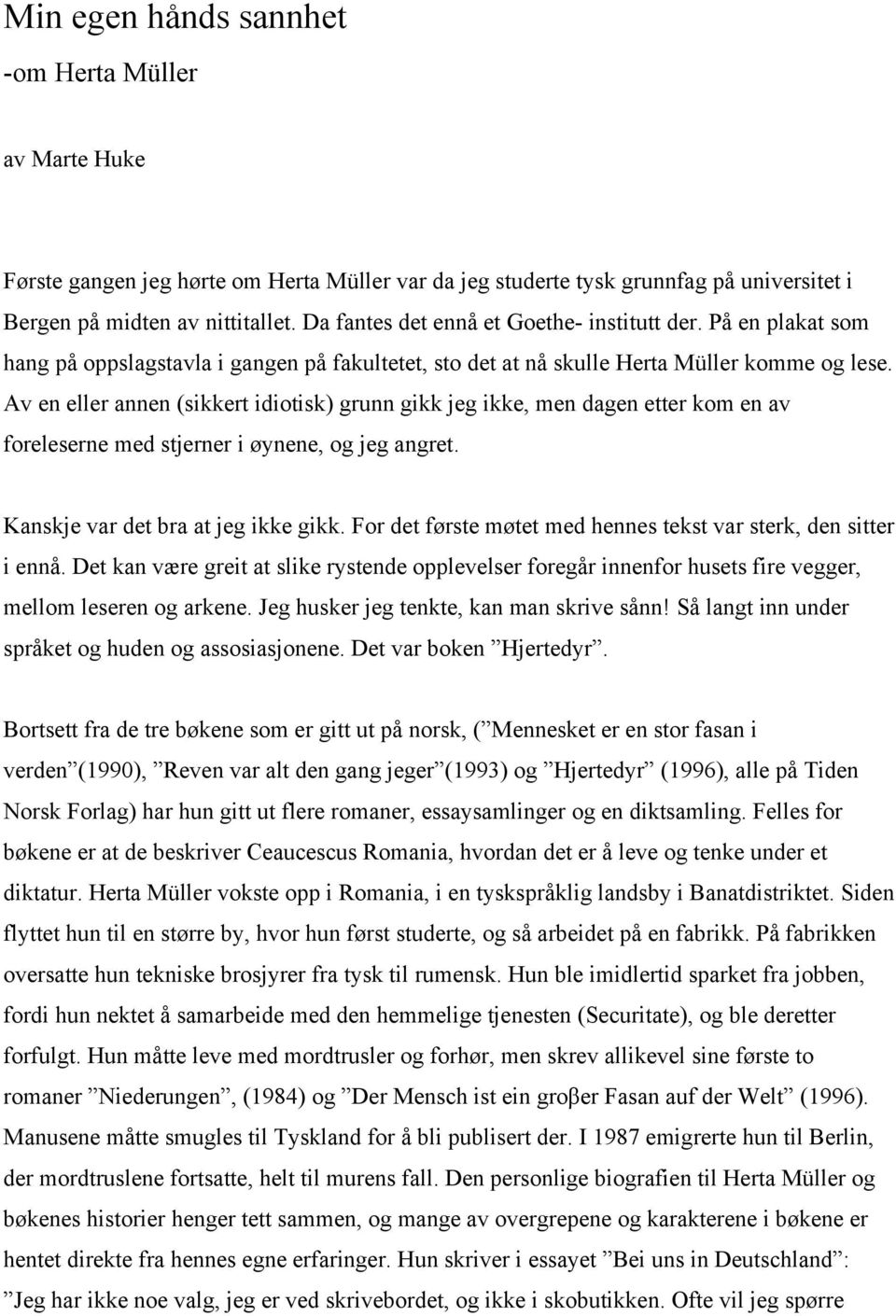 Min egen hånds sannhet
-om Herta Müller

av Marte Huke

Første gangen jeg hørte om Herta Müller var da jeg studerte tysk grunnfag på universitet i Bergen på midten av nittitallet. Da fantes det ennå et Goethe- institutt der. På en plakat som hang på oppslagstavla i gangen på fakultetet, sto det at nå skulle Herta Müller komme og lese. Av en eller annen (sikkert idiotisk) grunn gikk jeg ikke, men dagen etter kom en av foreleserne med stjerner i øynene, og jeg angret.

Kanskje var det bra at jeg ikke gikk. For det første møtet med hennes tekst var sterk, den sitter i ennå. Det kan være greit at slike rystende opplevelser foregår innenfor husets fire vegger, mellom leseren og arkene. Jeg husker jeg tenkte, kan man skrive sånn! Så langt inn under språket og huden og assosiasjonene. Det var boken ”Hjertedyr”.

Bortsett fra de tre bøkene som er gitt ut på norsk, (”Mennesket er en stor fasan i verden”(1990), ”Reven var alt den gang jeger”(1993) og ”Hjertedyr” (1996), alle på Tiden Norsk Forlag) har hun gitt ut flere romaner, essaysamlinger og en diktsamling. Felles for bøkene er at de beskriver Ceaucescus Romania, hvordan det er å leve og tenke under et diktatur. Herta Müller vokste opp i Romania, i en tyskspråklig landsby i Banatdistriktet. Siden flyttet hun til en større by, hvor hun først studerte, og så arbeidet på en fabrikk. På fabrikken oversatte hun tekniske brosjyrer fra tysk til rumensk. Hun ble imidlertid sparket fra jobben, fordi hun nektet å samarbeide med den hemmelige tjenesten (Securitate), og ble deretter forfulgt. Hun måtte leve med mordtrusler og forhør, men skrev allikevel sine første to romaner ”Niederungen”, (1984) og ”Der Mensch ist ein groβer Fasan auf der Welt” (1996). Manusene måtte smugles til Tyskland for å bli publisert der. I 1987 emigrerte hun til Berlin, der mordtruslene fortsatte, helt til murens fall. Den personlige biografien til Herta Müller og bøkenes historier henger tett sammen, og mange av overgrepene og karakterene i bøkene er hentet direkte fra hennes egne erfaringer. Hun skriver i essayet ”Bei uns in Deutschland”: ”Jeg har ikke noe valg, jeg er ved skrivebordet, og ikke i skobutikken. Ofte vil jeg spørre